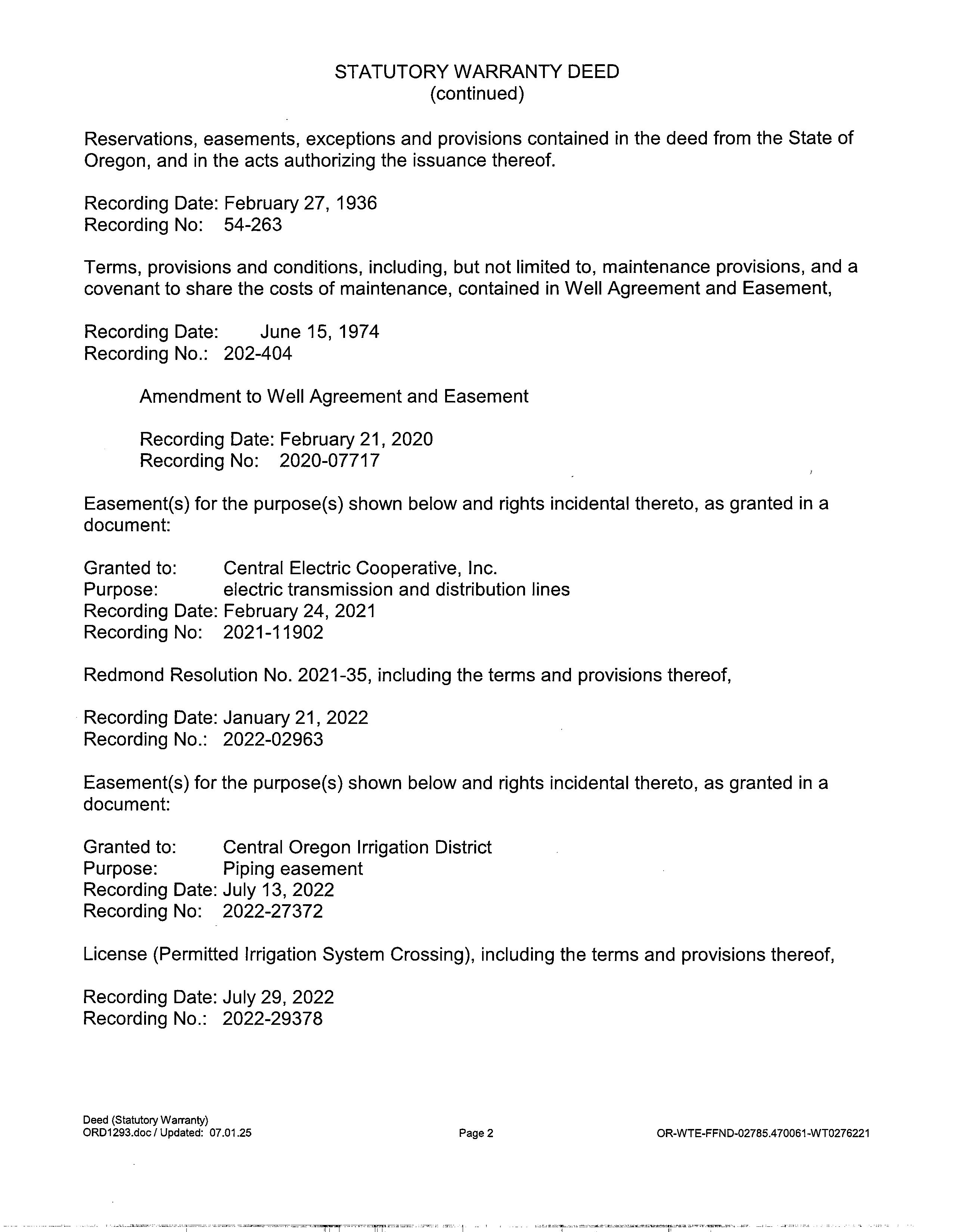 STATUTORY WARRANTY DEED
(continued)

Reservations, easements, exceptions and provisions contained in the deed from the State of Oregon, and in the acts authorizing the issuance thereof.

Recording Date: February 27, 1936
Recording No: 54-263

Terms, provisions and conditions, including, but not limited to, maintenance provisions, and a covenant to share the costs of maintenance, contained in Well Agreement and Easement,

Recording Date: June 15, 1974
Recording No.: 202-404

Amendment to Well Agreement and Easement

Recording Date: February 21, 2020
Recording No: 2020-07717

Easement(s) for the purpose(s) shown below and rights incidental thereto, as granted in a document:

Granted to: Central Electric Cooperative, Inc.
Purpose: electric transmission and distribution lines
Recording Date: February 24, 2021
Recording No: 2021-11902

Redmond Resolution No. 2021-35, including the terms and provisions thereof,

Recording Date: January 21, 2022
Recording No.: 2022-02963

Easement(s) for the purpose(s) shown below and rights incidental thereto, as granted in a document:

Granted to: Central Oregon Irrigation District
Purpose: Piping easement
Recording Date: July 13, 2022
Recording No: 2022-27372

License (Permitted Irrigation System Crossing), including the terms and provisions thereof,

Recording Date: July 29, 2022
Recording No.: 2022-29378

Deed (Statutory Warranty)
ORD1293.doc / Updated: 07.01.25
Page 2
OR-WTE-FFND-02785.470061-WT0276221